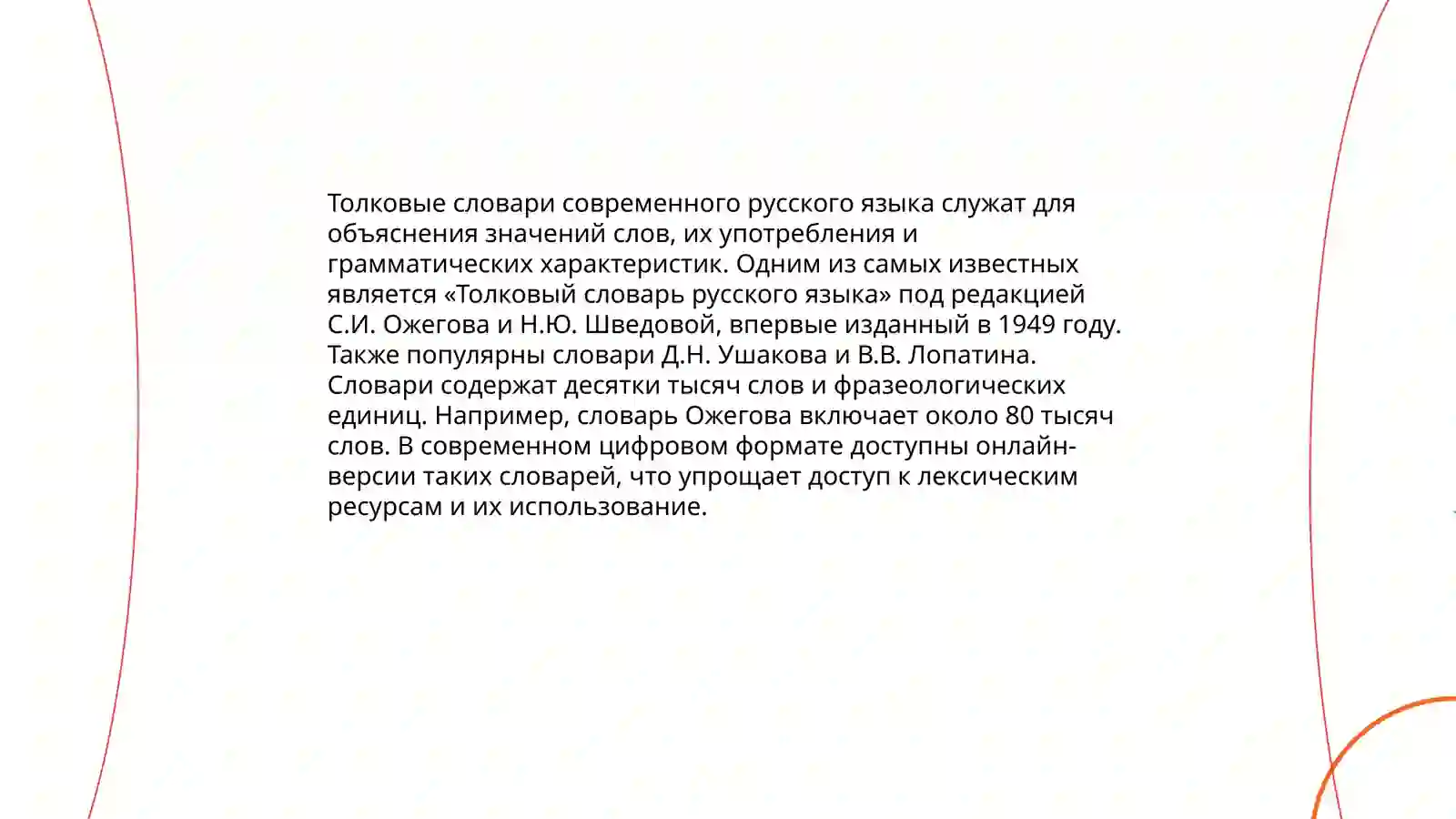 Толковые словари современного русского языка служат для объяснения значений слов, их употребления и грамматических характеристик. Одним из самых известных является «Толковый словарь русского языка» под редакцией С.И. Ожегова и Н.Ю. Шведовой, впервые изданный в 1949 году. Также популярны словари Д.Н. Ушакова и В.В. Лопатина. Словари содержат десятки тысяч слов и фразеологических единиц. Например, словарь Ожегова включает около 80 тысяч слов. В современном цифровом формате доступны онлайн-версии таких словарей, что упрощает доступ к лексическим ресурсам и их использование.